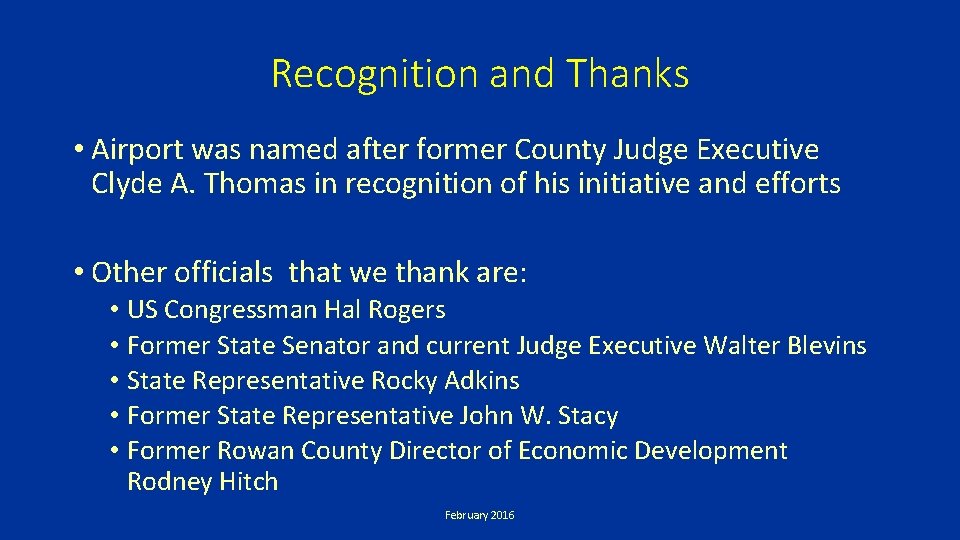 Recognition and Thanks

• Airport was named after former County Judge Executive Clyde A. Thomas in recognition of his initiative and efforts

• Other officials  that we thank are:
• US Congressman Hal Rogers
• Former State Senator and current Judge Executive Walter Blevins
• State Representative Rocky Adkins
• Former State Representative John W. Stacy
• Former Rowan County Director of Economic Development Rodney Hitch

February 2016